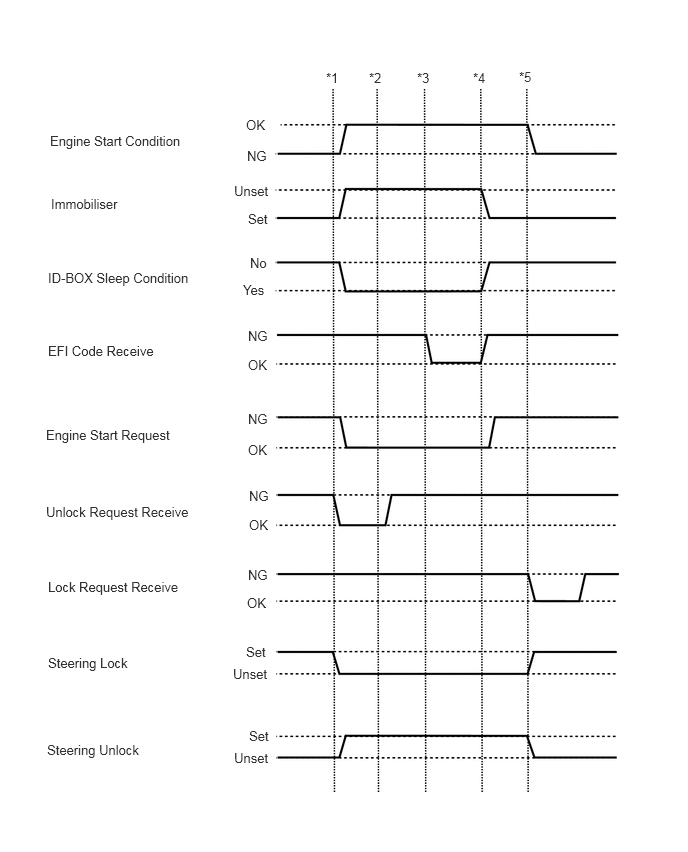 *1 *2 *3 *4 *5

Engine Start Condition
OK
NG

Immobiliser
Unset
Set

ID-BOX Sleep Condition
No
Yes

EFI Code Receive
NG
OK

Engine Start Request
NG
OK

Unlock Request Receive
NG
OK

Lock Request Receive
NG
OK

Steering Lock
Set
Unset

Steering Unlock
Set
Unset